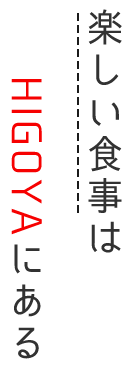 楽しい食事は

HIGOYAにある